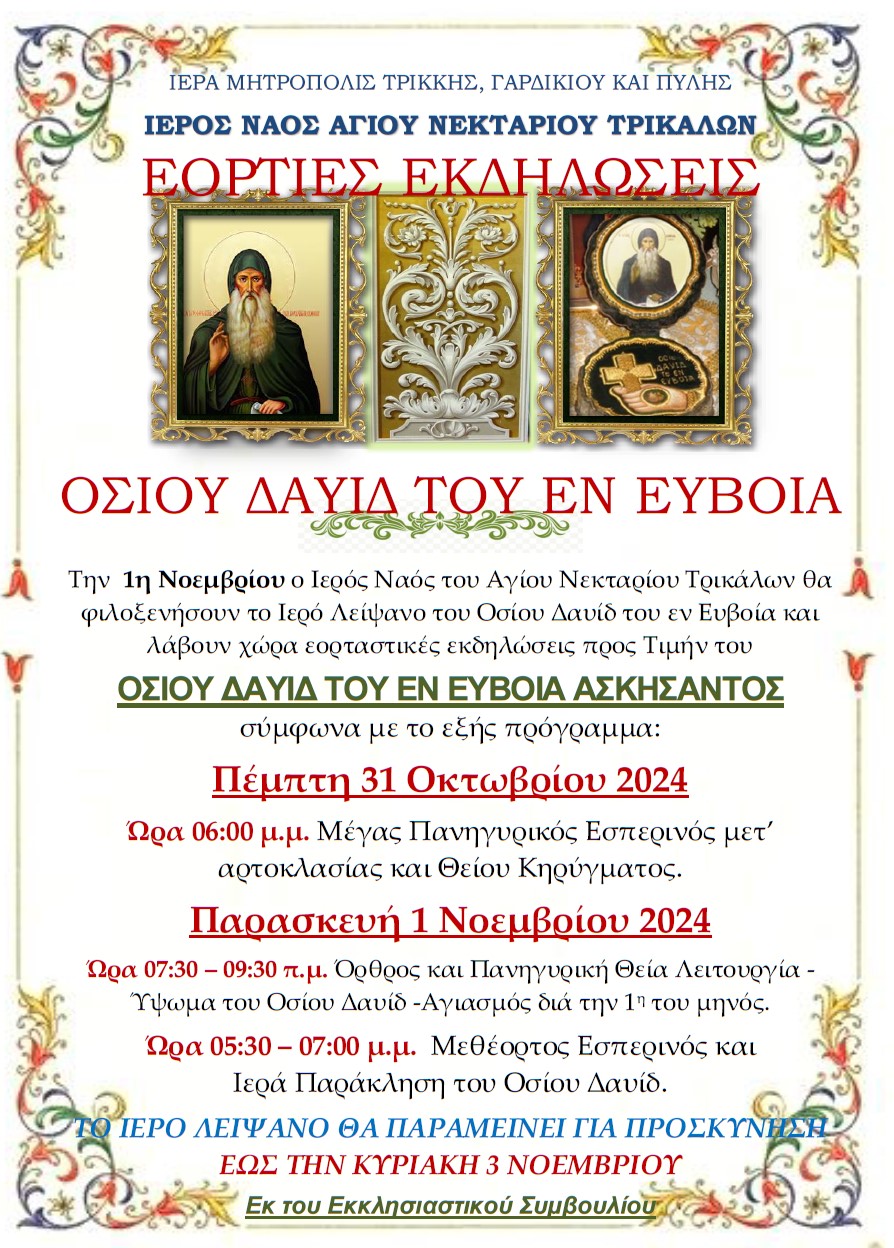 ΙΕΡΑ ΜΗΤΡΟΠΟΛΙΣ ΤΡΙΚΚΗΣ, ΓΑΡΔΙΚΙΟΥ ΚΑΙ ΠΥΛΗΣ

ΙΕΡΟΣ ΝΑΟΣ ΑΓΙΟΥ ΝΕΚΤΑΡΙΟΥ ΤΡΙΚΑΛΩΝ

ΕΟΡΤΙΕΣ ΕΚΔΗΛΩΣΕΙΣ

ΟΣΙΟΣ ΔΑΥΙΔ ΤΟ ΕΝ ΕΥΒΟΙΑ

ΟΣΙΟΥ ΔΑΥΙΔ ΤΟΥ ΕΝ ΕΥΒΟΙΑ

Την 1η Νοεμβρίου ο Ιερός Ναός του Αγίου Νεκταρίου Τρικάλων θα φιλοξενήσουν το Ιερό Λείψανο του Οσίου Δαυίδ του εν Ευβοία και λάβουν χώρα εορταστικές εκδηλώσεις προς Τιμήν του

ΟΣΙΟΥ ΔΑΥΙΔ ΤΟΥ ΕΝ ΕΥΒΟΙΑ ΑΣΚΗΣΑΝΤΟΣ

σύμφωνα με το εξής πρόγραμμα:

Πέμπτη 31 Οκτωβρίου 2024

Ώρα 06:00 μ.μ. Μέγας Πανηγυρικός Εσπερινός μετ' αρτοκλασίας και Θείου Κηρύγματος.

Παρασκευή 1 Νοεμβρίου 2024

Ώρα 07:30 – 09:30 π.μ. Όρθρος και Πανηγυρική Θεία Λειτουργία - Ύψωμα του Οσίου Δαυίδ -Αγιασμός διά την 1η του μηνός.

Ώρα 05:30 – 07:00 μ.μ. Μεθέορτος Εσπερινός και Ιερά Παράκληση του Οσίου Δαυίδ.

ΤΟ ΙΕΡΟ ΛΕΙΨΑΝΟ ΘΑ ΠΑΡΑΜΕΙΝΕΙ ΓΙΑ ΠΡΟΣΚΥΝΗΣΗ ΕΩΣ ΤΗΝ ΚΥΡΙΑΚΗ 3 ΝΟΕΜΒΡΙΟΥ

Εκ του Εκκλησιαστικού Συμβουλίου